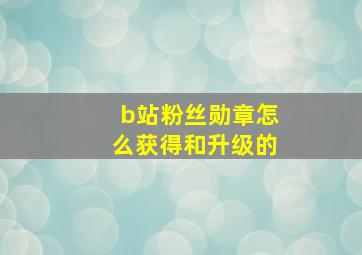 b站粉丝勋章怎么获得和升级的